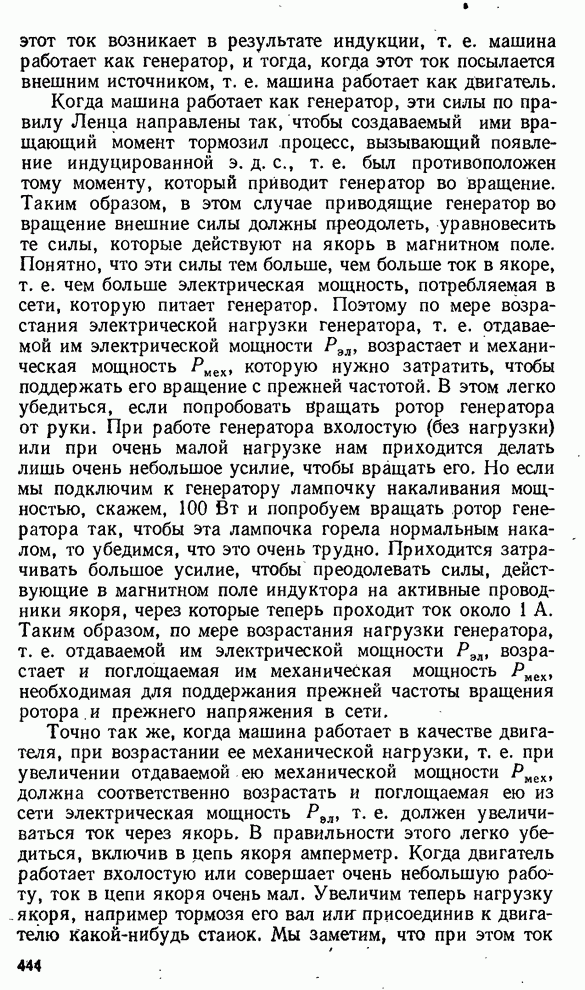 этот ток возникает в результате индукции, т. е. машина работает как генератор, и тогда, когда этот ток посылается внешним источником, т. е. машина работает как двигатель.

Когда машина работает как генератор, эти силы по правилу Ленца направлены так, чтобы создаваемый ими вращающий момент тормозил процесс, вызывающий появление индуцированной э. д. с., т. е. был противоположен тому моменту, который приводит генератор во вращение. Таким образом, в этом случае приводящие генератор во вращение внешние силы должны преодолеть, уравновесить те силы, которые действуют на якорь в магнитном поле. Понятно, что эти силы тем больше, чем больше ток в якоре, т. е. чем больше электрическая мощность, потребляемая в сети, которую питает генератор. Поэтому по мере возрастания электрической нагрузки генератора, т. е. отдаваемой им электрической мощности $P_{эл}$, возрастает и механическая мощность $P_{мех}$, которую нужно затратить, чтобы поддержать его вращение с прежней частотой. В этом легко убедиться, если попробовать вращать ротор генератора от руки. При работе генератора вхолостую (без нагрузки) или при очень малой нагрузке нам приходится делать лишь очень небольшое усилие, чтобы вращать его. Но если мы подключим к генератору лампочку накаливания мощностью, скажем, 100 Вт и попробуем вращать ротор генератора так, чтобы эта лампочка горела нормальным накалом, то убедимся, что это очень трудно. Приходится затрачивать большое усилие, чтобы преодолевать силы, действующие в магнитном поле индуктора на активные проводники якоря, через которые теперь проходит ток около 1 А. Таким образом, по мере возрастания нагрузки генератора, т. е. отдаваемой им электрической мощности $P_{эл}$, возрастает и поглощаемая им механическая мощность $P_{мех}$, необходимая для поддержания прежней частоты вращения ротора и прежнего напряжения в сети.

Точно так же, когда машина работает в качестве двигателя, при возрастании ее механической нагрузки, т. е. при увеличении отдаваемой ею механической мощности $P_{мех}$, должна соответственно возрастать и поглощаемая ею из сети электрическая мощность $P_{эл}$, т. е. должен увеличиваться ток через якорь. В правильности этого легко убедиться, включив в цепь якоря амперметр. Когда двигатель работает вхолостую или совершает очень небольшую работу, ток в цепи якоря очень мал. Увеличим теперь нагрузку якоря, например тормозя его вал или присоединив к двигателю какой-нибудь станок. Мы заметим, что при этом ток

444